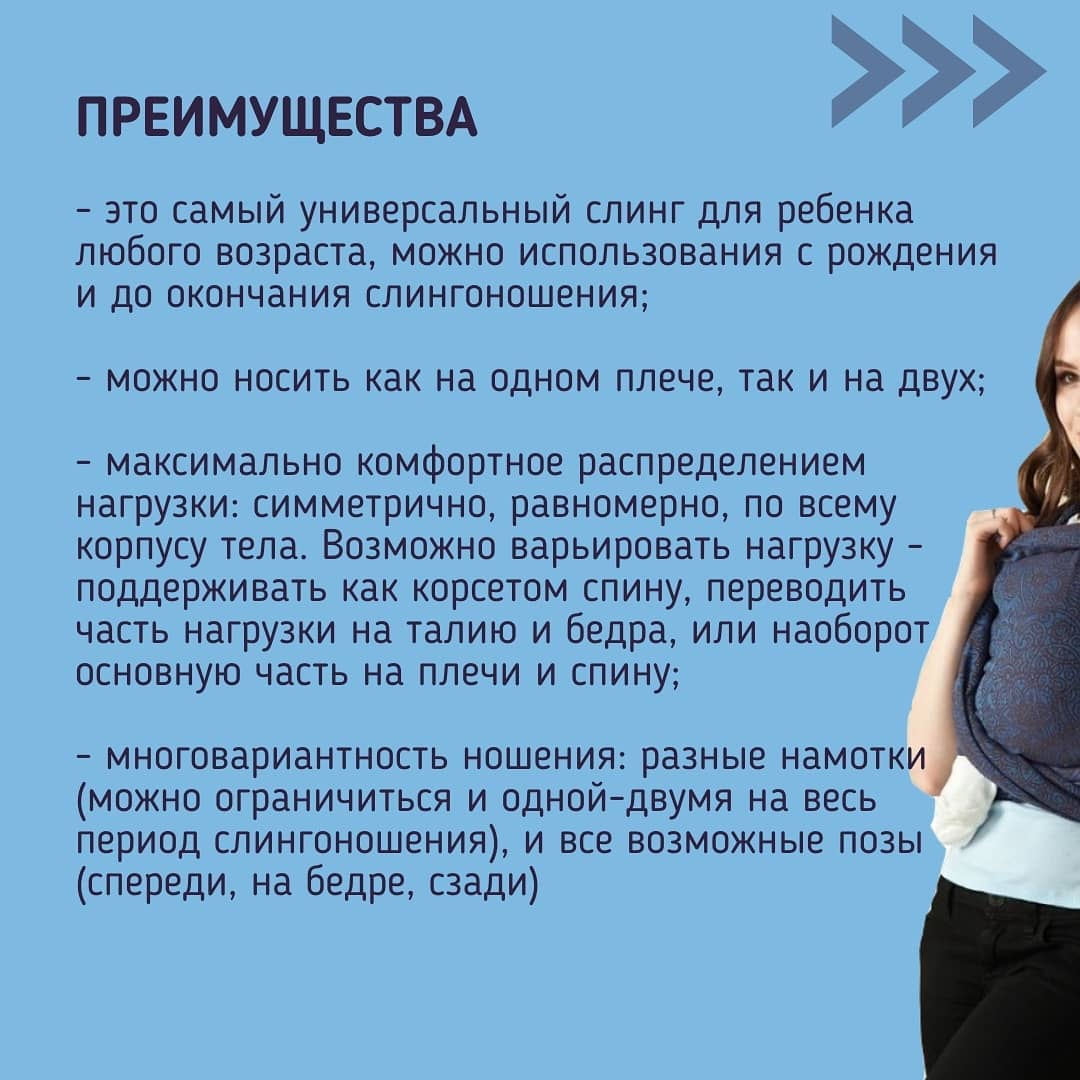 ПРЕИМУЩЕСТВА

- это самый универсальный слинг для ребенка любого возраста, можно использования с рождения и до окончания слингоношения;

- можно носить как на одном плече, так и на двух;

- максимально комфортное распределением нагрузки: симметрично, равномерно, по всему корпусу тела. Возможно варьировать нагрузку - поддерживать как корсетом спину, переводить часть нагрузки на талию и бедра, или наоборот основную часть на плечи и спину;

- многовариантность ношения: разные намотки (можно ограничиться и одной-двумя на весь период слингоношения), и все возможные позы (спереди, на бедре, сзади)